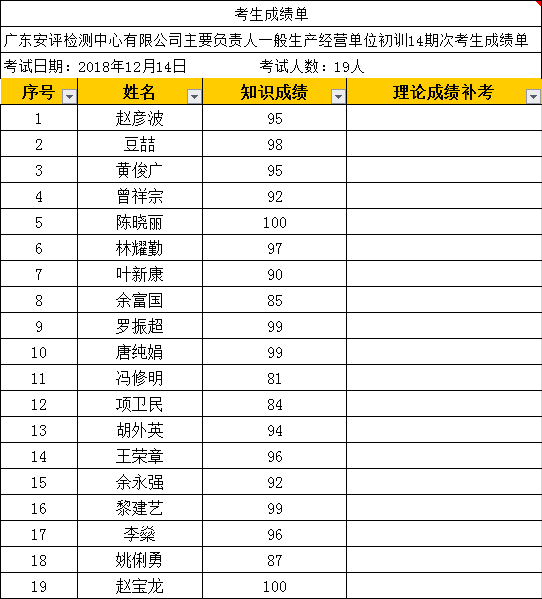 考生成绩单

广东安评检测中心有限公司主要负责人一般生产经营单位初训14期次考生成绩单

考试日期：2018年12月14日　　考试人数：19人

| 序号 | 姓名 | 知识成绩 | 理论成绩补考 |
|---|---|---|---|
| 1 | 赵彦波 | 95 | |
| 2 | 豆喆 | 98 | |
| 3 | 黄俊广 | 95 | |
| 4 | 曾祥宗 | 92 | |
| 5 | 陈晓丽 | 100 | |
| 6 | 林耀勤 | 97 | |
| 7 | 叶新康 | 90 | |
| 8 | 余富国 | 85 | |
| 9 | 罗振超 | 99 | |
| 10 | 唐纯娟 | 99 | |
| 11 | 冯修明 | 81 | |
| 12 | 项卫民 | 84 | |
| 13 | 胡外英 | 94 | |
| 14 | 王荣章 | 96 | |
| 15 | 余永强 | 92 | |
| 16 | 黎建艺 | 99 | |
| 17 | 李燊 | 96 | |
| 18 | 姚俐勇 | 87 | |
| 19 | 赵宝龙 | 100 | |